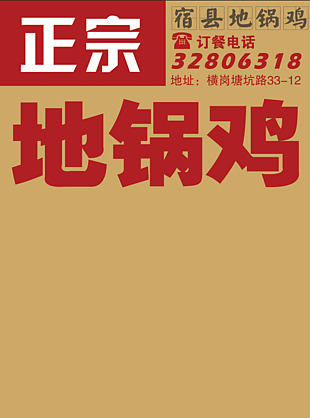 正宗

宿县地锅鸡

订餐电话
32806318
地址：横岗塘坑路33-12

地锅鸡